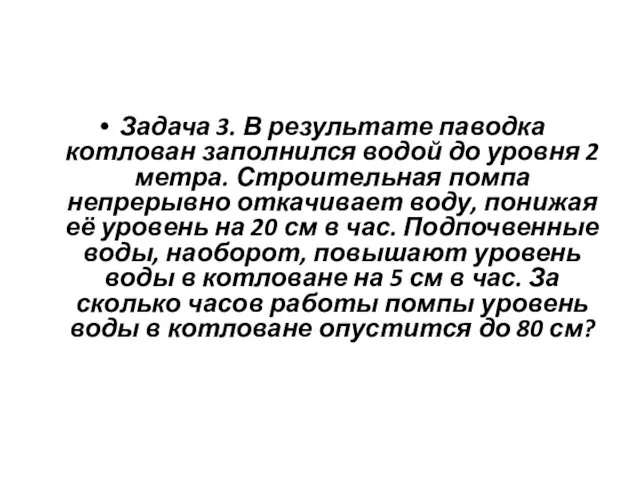 • Задача 3. В результате паводка котлован заполнился водой до уровня 2 метра. Строительная помпа непрерывно откачивает воду, понижая её уровень на 20 см в час. Подпочвенные воды, наоборот, повышают уровень воды в котловане на 5 см в час. За сколько часов работы помпы уровень воды в котловане опустится до 80 см?